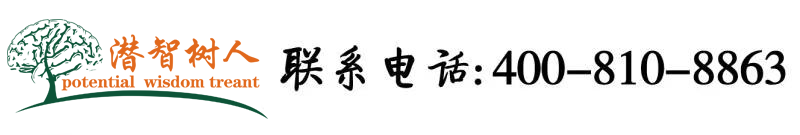 潜智树人
potential wisdom treant
联系电话:400-810-8863